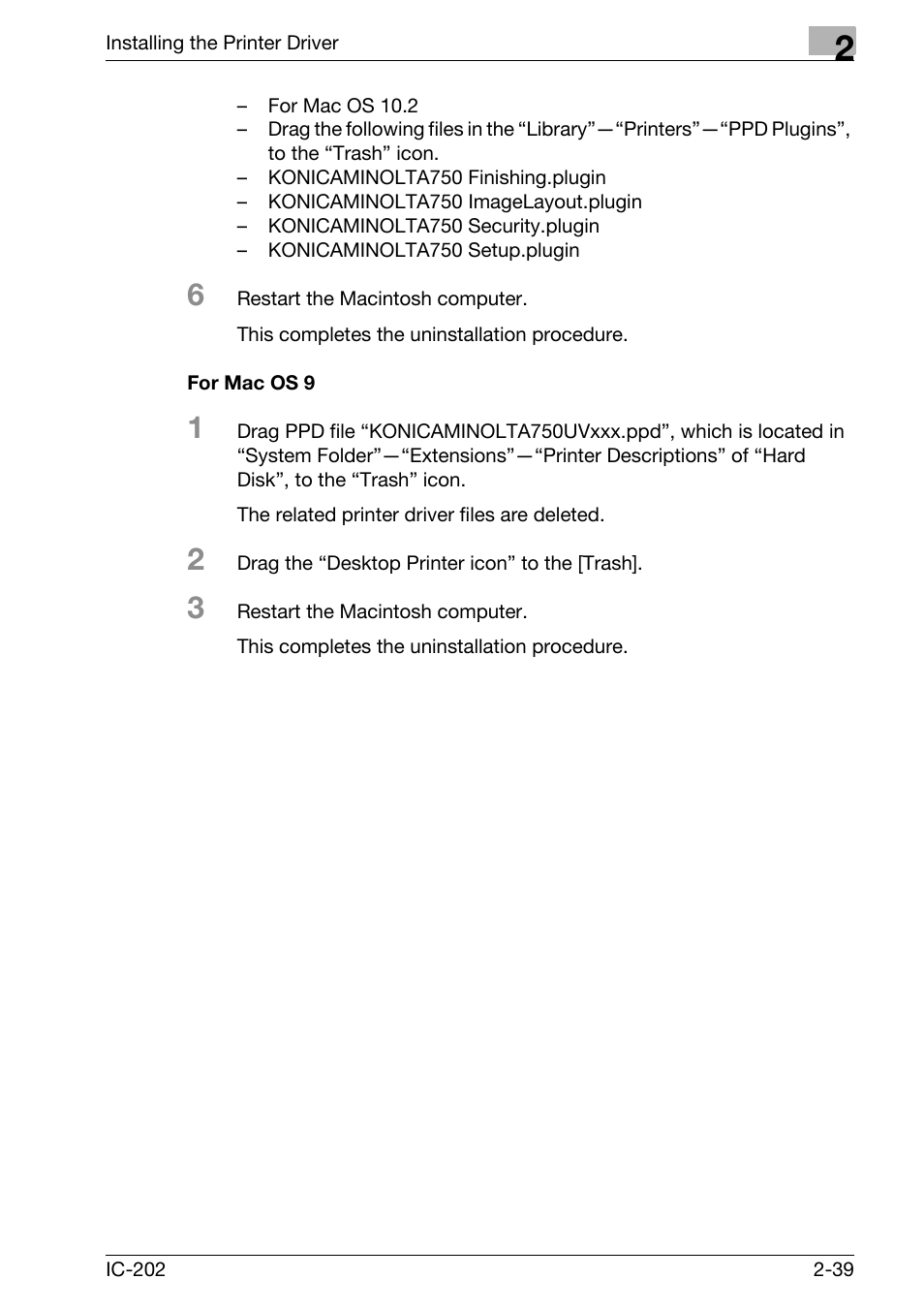 Installing the Printer Driver

2

– For Mac OS 10.2
– Drag the following files in the “Library”—“Printers”—“PPD Plugins”, to the “Trash” icon.
– KONICAMINOLTA750 Finishing.plugin
– KONICAMINOLTA750 ImageLayout.plugin
– KONICAMINOLTA750 Security.plugin
– KONICAMINOLTA750 Setup.plugin

6 Restart the Macintosh computer.

This completes the uninstallation procedure.

For Mac OS 9

1 Drag PPD file “KONICAMINOLTA750UVxxx.ppd”, which is located in “System Folder”—“Extensions”—“Printer Descriptions” of “Hard Disk”, to the “Trash” icon.

The related printer driver files are deleted.

2 Drag the “Desktop Printer icon” to the [Trash].

3 Restart the Macintosh computer.

This completes the uninstallation procedure.

IC-202

2-39